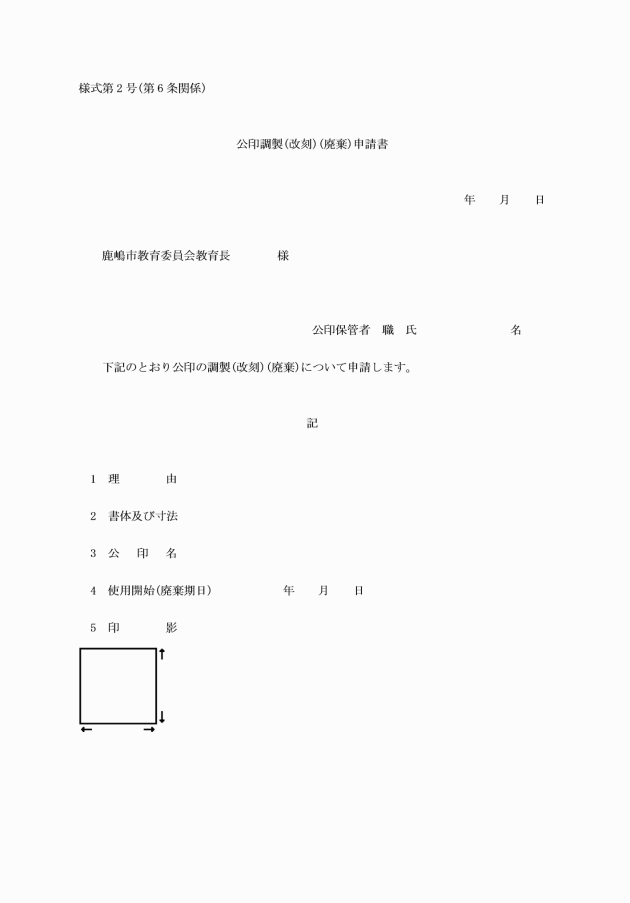 様式第2号(第6条関係)

公印調製(改刻)(廃棄)申請書

年　月　日

鹿嶋市教育委員会教育長　　様

公印保管者　職　氏　　　　名

下記のとおり公印の調製(改刻)(廃棄)について申請します。

記

1　理　　由

2　書体及び寸法

3　公　印　名

4　使用開始(廃棄期日)　　年　月　日

5　印　　影